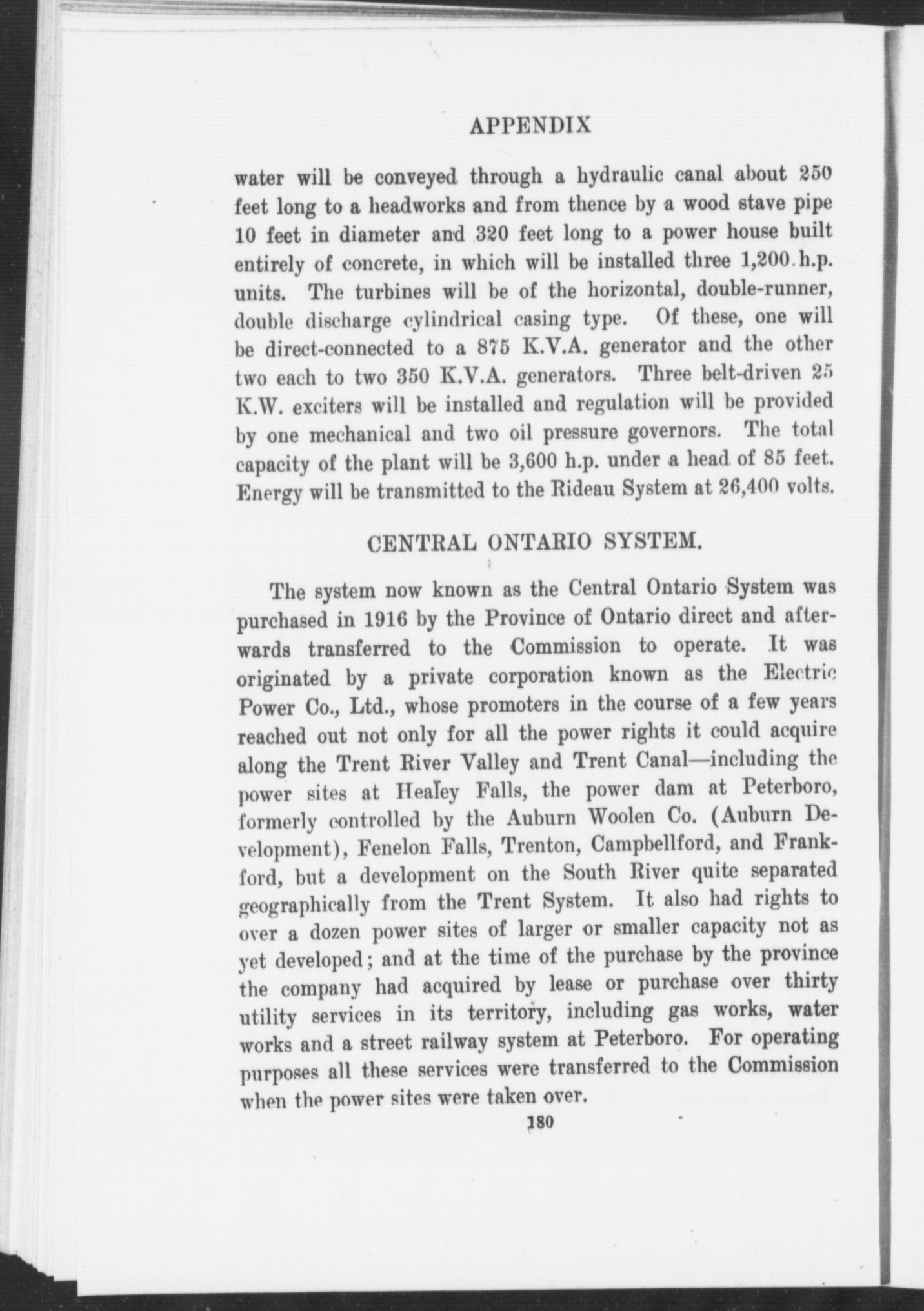 APPENDIX

water will be conveyed through a hydraulic canal about 250 feet long to a headworks and from thence by a wood stave pipe 10 feet in diameter and 320 feet long to a power house built entirely of concrete, in which will be installed three 1,200 h.p. units. The turbines will be of the horizontal, double-runner, double discharge cylindrical casing type. Of these, one will be direct-connected to a 875 K.V.A. generator and the other two each to two 350 K.V.A. generators. Three belt-driven 25 K.W. exciters will be installed and regulation will be provided by one mechanical and two oil pressure governors. The total capacity of the plant will be 3,600 h.p. under a head of 85 feet. Energy will be transmitted to the Rideau System at 26,400 volts.

CENTRAL ONTARIO SYSTEM.

The system now known as the Central Ontario System was purchased in 1916 by the Province of Ontario direct and afterwards transferred to the Commission to operate. It was originated by a private corporation known as the Electric Power Co., Ltd., whose promoters in the course of a few years reached out not only for all the power rights it could acquire along the Trent River Valley and Trent Canal—including the power sites at Healey Falls, the power dam at Peterboro, formerly controlled by the Auburn Woolen Co. (Auburn Development), Fenelon Falls, Trenton, Campbellford, and Frankford, but a development on the South River quite separated geographically from the Trent System. It also had rights to over a dozen power sites of larger or smaller capacity not as yet developed; and at the time of the purchase by the province the company had acquired by lease or purchase over thirty utility services in its territory, including gas works, water works and a street railway system at Peterboro. For operating purposes all these services were transferred to the Commission when the power sites were taken over.

180